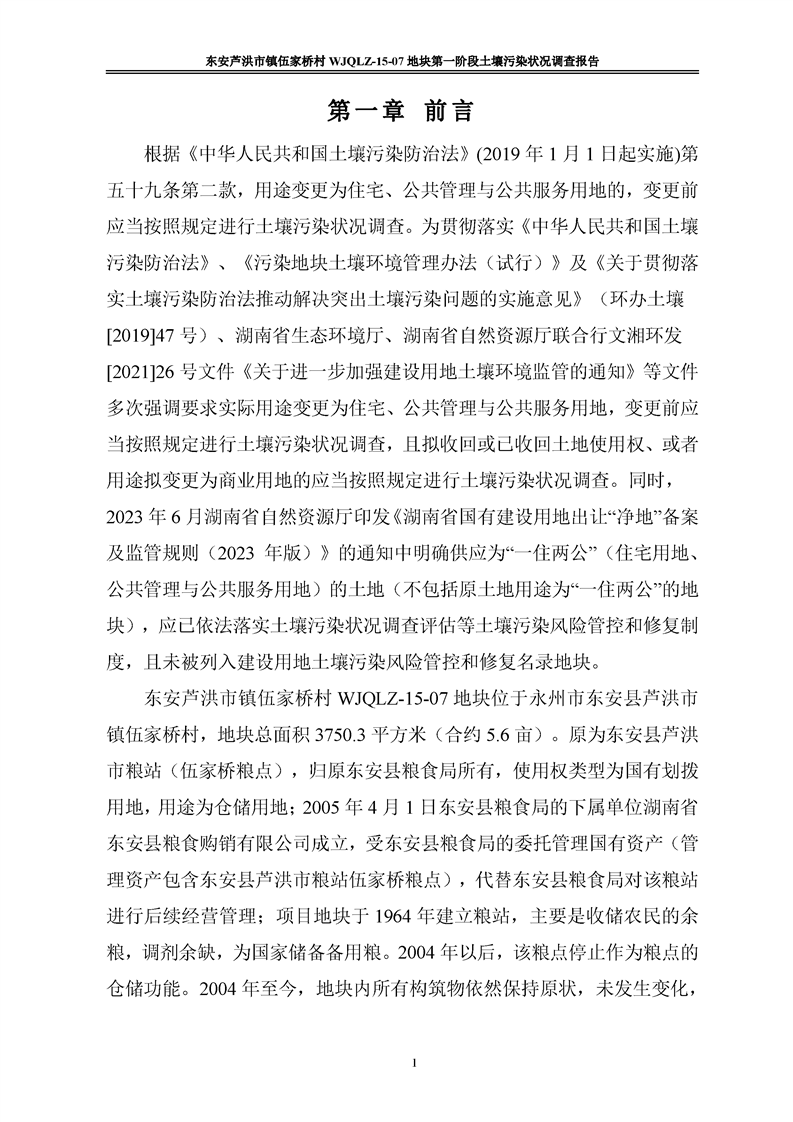 东安芦洪市镇伍家桥村WJQLZ-15-07地块第一阶段土壤污染状况调查报告

第一章 前言

根据《中华人民共和国土壤污染防治法》(2019年1月1日起实施)第五十九条第二款，用途变更为住宅、公共管理与公共服务用地的，变更前应当按照规定进行土壤污染状况调查。为贯彻落实《中华人民共和国土壤污染防治法》、《污染地块土壤环境管理办法（试行）》及《关于贯彻落实土壤污染防治法推动解决突出土壤污染问题的实施意见》（环办土壤[2019]47号）、湖南省生态环境厅、湖南省自然资源厅联合行文湘环发[2021]26号文件《关于进一步加强建设用地土壤环境监管的通知》等文件多次强调要求实际用途变更为住宅、公共管理与公共服务用地，变更前应当按照规定进行土壤污染状况调查，且拟收回或已收回土地使用权、或者用途拟变更为商业用地的应当按照规定进行土壤污染状况调查。同时，2023年6月湖南省自然资源厅印发《湖南省国有建设用地出让“净地”备案及监管规则（2023年版）》的通知中明确供应为“一住两公”（住宅用地、公共管理与公共服务用地）的土地（不包括原土地用途为“一住两公”的地块），应已依法落实土壤污染状况调查评估等土壤污染风险管控和修复制度，且未被列入建设用地土壤污染风险管控和修复名录地块。

东安芦洪市镇伍家桥村WJQLZ-15-07地块位于永州市东安县芦洪市镇伍家桥村，地块总面积3750.3平方米（合约5.6亩）。原为东安县芦洪市粮站（伍家桥粮点），归原东安县粮食局所有，使用权类型为国有划拨用地，用途为仓储用地；2005年4月1日东安县粮食局的下属单位湖南省东安县粮食购销有限公司成立，受东安县粮食局的委托管理国有资产（管理资产包含东安县芦洪市粮站伍家桥粮点），代替东安县粮食局对该粮站进行后续经营管理；项目地块于1964年建立粮站，主要是收储农民的余粮，调剂余缺，为国家储备备用粮。2004年以后，该粮点停止作为粮点的仓储功能。2004年至今，地块内所有构筑物依然保持原状，未发生变化，

1